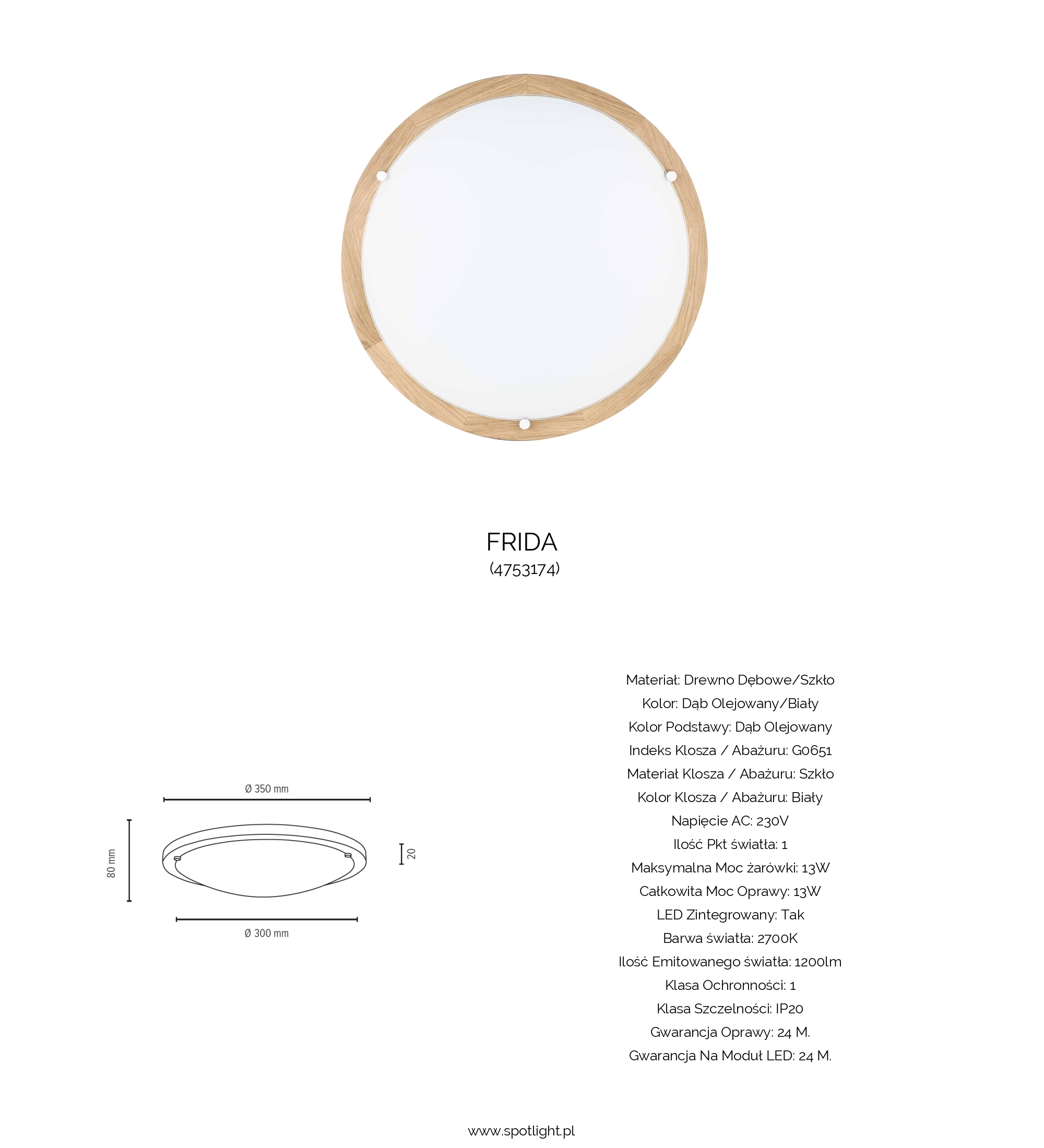 FRIDA
(4753174)

Ø 350 mm

80 mm

20

Ø 300 mm

Materiał: Drewno Dębowe/Szkło
Kolor: Dąb Olejowany/Biały
Kolor Podstawy: Dąb Olejowany
Indeks Klosza / Abażuru: G0651
Materiał Klosza / Abażuru: Szkło
Kolor Klosza / Abażuru: Biały
Napięcie AC: 230V
Ilość Pkt światła: 1
Maksymalna Moc żarówki: 13W
Całkowita Moc Oprawy: 13W
LED Zintegrowany: Tak
Barwa światła: 2700K
Ilość Emitowanego światła: 1200lm
Klasa Ochronności: 1
Klasa Szczelności: IP20
Gwarancja Oprawy: 24 M.
Gwarancja Na Moduł LED: 24 M.

www.spotlight.pl